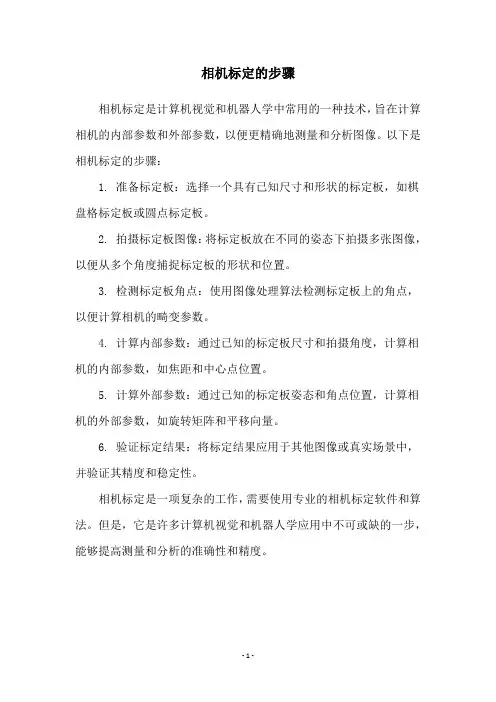 相机标定的步骤

相机标定是计算机视觉和机器人学中常用的一种技术，旨在计算相机的内部参数和外部参数，以便更精确地测量和分析图像。以下是相机标定的步骤：

1. 准备标定板：选择一个具有已知尺寸和形状的标定板，如棋盘格标定板或圆点标定板。

2. 拍摄标定板图像：将标定板放在不同的姿态下拍摄多张图像，以便从多个角度捕捉标定板的形状和位置。

3. 检测标定板角点：使用图像处理算法检测标定板上的角点，以便计算相机的畸变参数。

4. 计算内部参数：通过已知的标定板尺寸和拍摄角度，计算相机的内部参数，如焦距和中心点位置。

5. 计算外部参数：通过已知的标定板姿态和角点位置，计算相机的外部参数，如旋转矩阵和平移向量。

6. 验证标定结果：将标定结果应用于其他图像或真实场景中，并验证其精度和稳定性。

相机标定是一项复杂的工作，需要使用专业的相机标定软件和算法。但是，它是许多计算机视觉和机器人学应用中不可或缺的一步，能够提高测量和分析的准确性和精度。

- 1 -